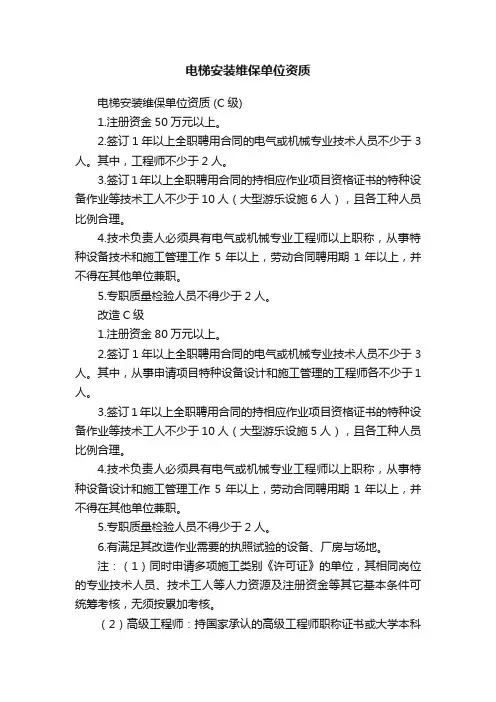 电梯安装维保单位资质

电梯安装维保单位资质 (C 级)

1.注册资金 50 万元以上。

2.签订 1 年以上全职聘用合同的电气或机械专业技术人员不少于 3 人。其中，工程师不少于 2 人。

3.签订 1 年以上全职聘用合同的持相应作业项目资格证书的特种设备作业等技术工人不少于 10 人（大型游乐设施 6 人），且各工种人员比例合理。

4.技术负责人必须具有电气或机械专业工程师以上职称，从事特种设备技术和施工管理工作 5 年以上，劳动合同聘用期 1 年以上，并不得在其他单位兼职。

5.专职质量检验人员不得少于 2 人。

改造 C 级

1.注册资金 80 万元以上。

2.签订 1 年以上全职聘用合同的电气或机械专业技术人员不少于 3 人。其中，从事申请项目特种设备设计和施工管理的工程师各不少于 1 人。

3.签订 1 年以上全职聘用合同的持相应作业项目资格证书的特种设备作业等技术工人不少于 10 人（大型游乐设施 5 人），且各工种人员比例合理。

4.技术负责人必须具有电气或机械专业工程师以上职称，从事特种设备设计和施工管理工作 5 年以上，劳动合同聘用期 1 年以上，并不得在其他单位兼职。

5.专职质量检验人员不得少于 2 人。

6.有满足其改造作业需要的执照试验的设备、厂房与场地。

注：（1）同时申请多项施工类别《许可证》的单位，其相同岗位的专业技术人员、技术工人等人力资源及注册资金等其它基本条件可统筹考核，无须按累加考核。

（2）高级工程师：持国家承认的高级工程师职称证书或大学本科